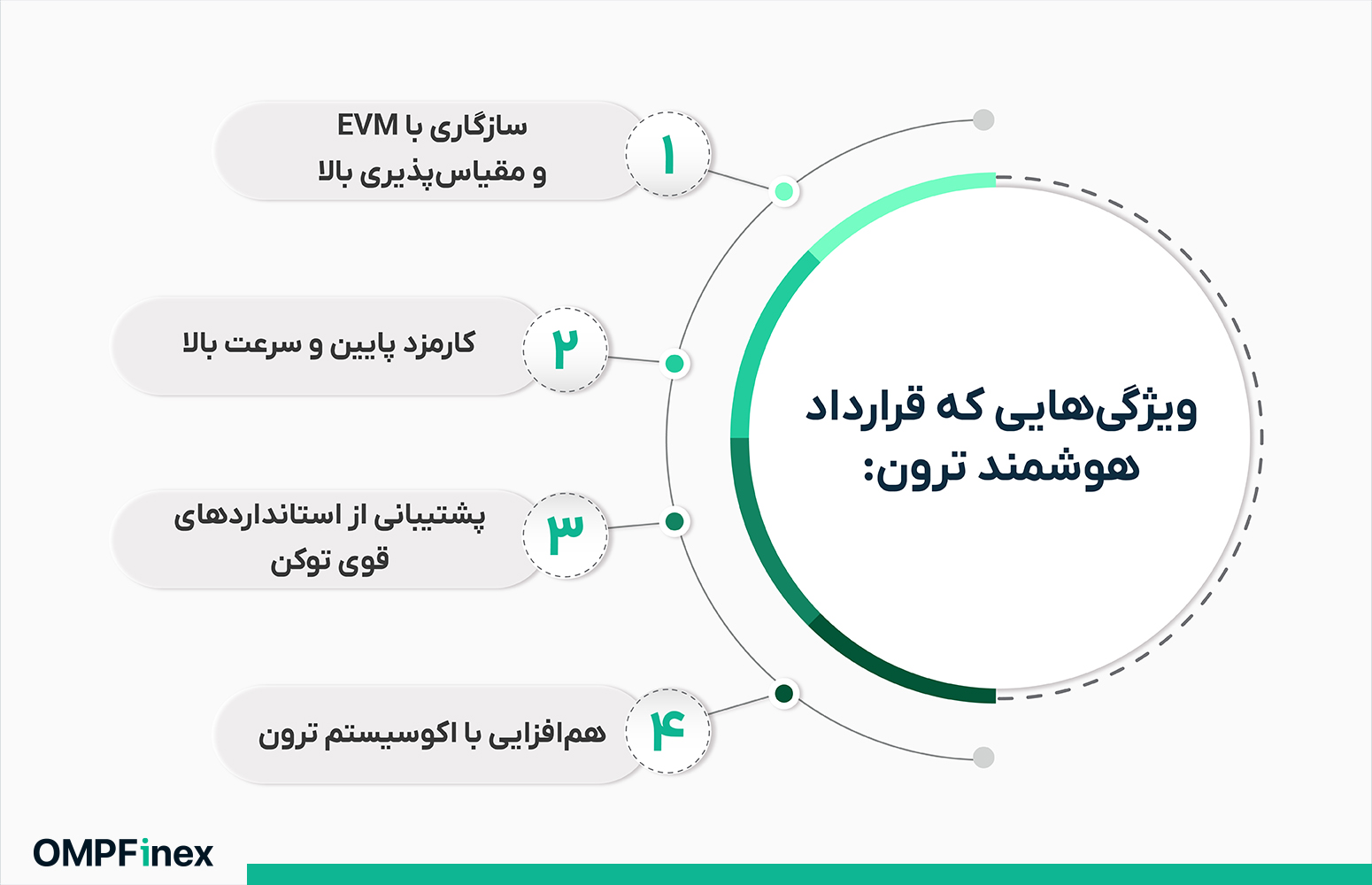 ویژگی‌هایی که قرارداد هوشمند ترون:

۱
سازگاری با EVM
و مقیاس‌پذیری بالا

۲
کارمزد پایین و سرعت بالا

۳
پشتیبانی از استانداردهای قوی توکن

۴
هم‌افزایی با اکوسیستم ترون

OMPFinex